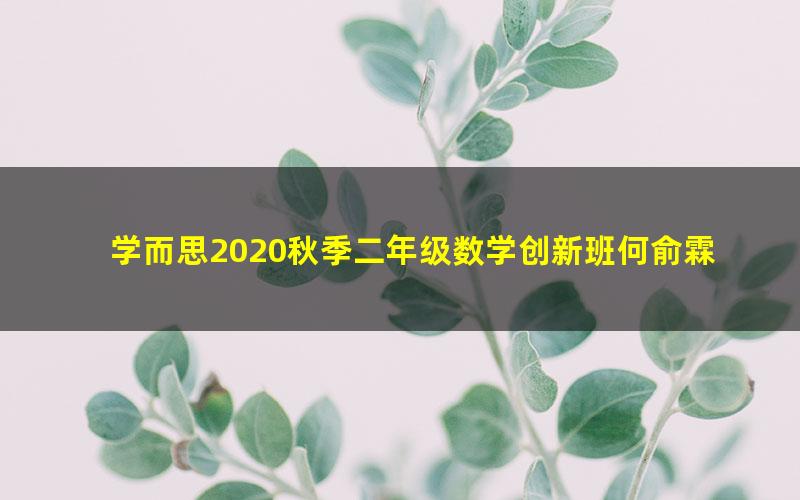 学而思2020秋季二年级数学创新班何俞霖